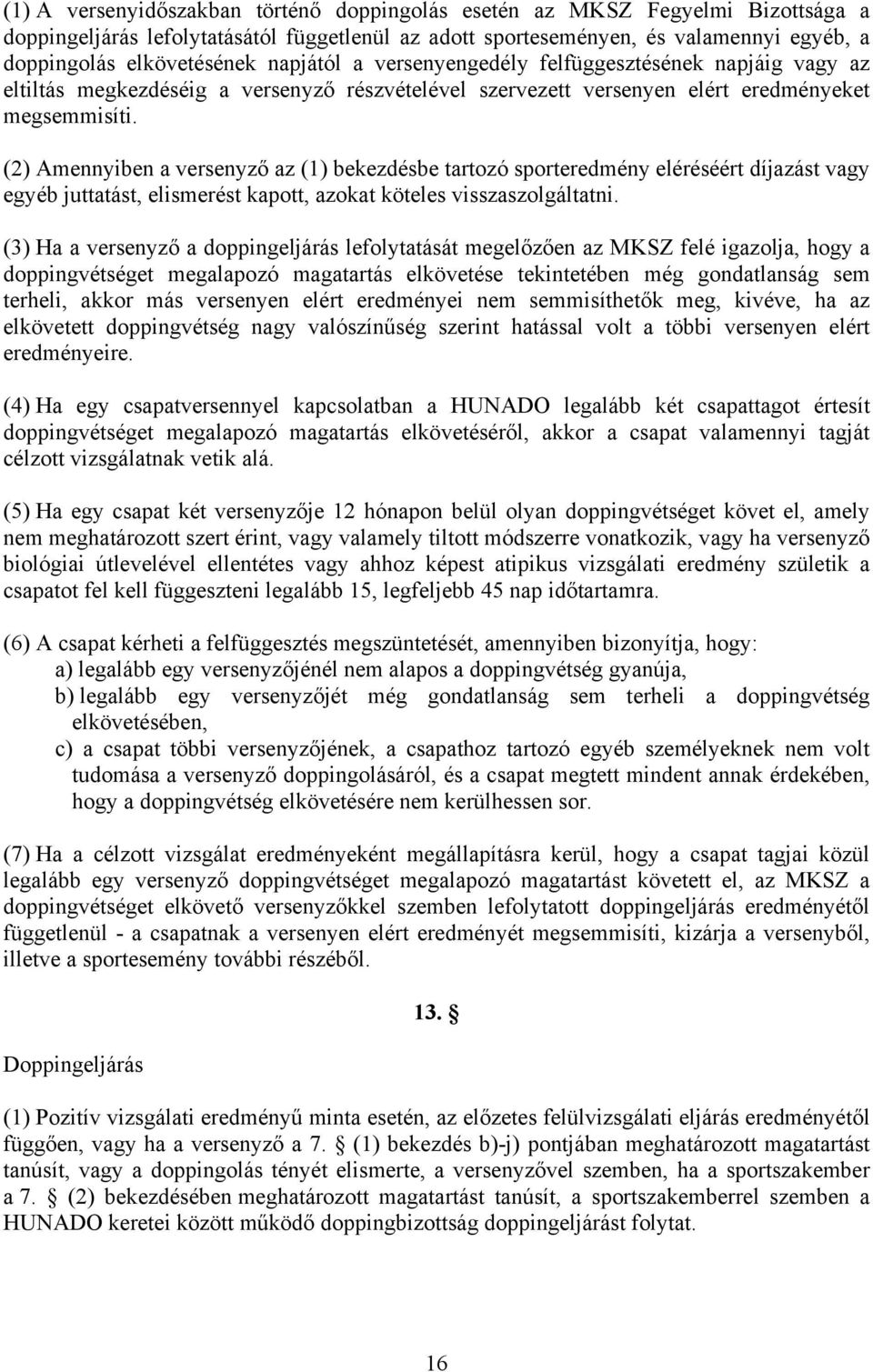 (1) A versenyidőszakban történő doppingolás esetén az MKSZ Fegyelmi Bizottsága a doppingeljárás lefolytatásától függetlenül az adott sporteseményen, és valamennyi egyéb, a doppingolás elkövetésének napjától a versenyengedély felfüggesztésének napjáig vagy az eltiltás megkezdéséig a versenyző részvételével szervezett versenyen elért eredményeket megsemmisíti.

(2) Amennyiben a versenyző az (1) bekezdésbe tartozó sporteredmény eléréséért díjazást vagy egyéb juttatást, elismerést kapott, azokat köteles visszaszolgáltatni.

(3) Ha a versenyző a doppingeljárás lefolytatását megelőzően az MKSZ felé igazolja, hogy a doppingvétséget megalapozó magatartás elkövetése tekintetében még gondatlanság sem terheli, akkor más versenyen elért eredményei nem semmisíthetők meg, kivéve, ha az elkövetett doppingvétség nagy valószínűség szerint hatással volt a többi versenyen elért eredményeire.

(4) Ha egy csapatversennyel kapcsolatban a HUNADO legalább két csapattagot értesít doppingvétséget megalapozó magatartás elkövetéséről, akkor a csapat valamennyi tagját célzott vizsgálatnak vetik alá.

(5) Ha egy csapat két versenyzője 12 hónapon belül olyan doppingvétséget követ el, amely nem meghatározott szert érint, vagy valamely tiltott módszerre vonatkozik, vagy ha versenyző biológiai útlevelével ellentétes vagy ahhoz képest atipikus vizsgálati eredmény születik a csapatot fel kell függeszteni legalább 15, legfeljebb 45 nap időtartamra.

(6) A csapat kérheti a felfüggesztés megszüntetését, amennyiben bizonyítja, hogy:
a) legalább egy versenyzőjénél nem alapos a doppingvétség gyanúja,
b) legalább egy versenyzőjét még gondatlanság sem terheli a doppingvétség elkövetésében,
c) a csapat többi versenyzőjének, a csapathoz tartozó egyéb személyeknek nem volt tudomása a versenyző doppingolásáról, és a csapat megtett mindent annak érdekében, hogy a doppingvétség elkövetésére nem kerülhessen sor.

(7) Ha a célzott vizsgálat eredményeként megállapításra kerül, hogy a csapat tagjai közül legalább egy versenyző doppingvétséget megalapozó magatartást követett el, az MKSZ a doppingvétséget elkövető versenyzőkkel szemben lefolytatott doppingeljárás eredményétől függetlenül - a csapatnak a versenyen elért eredményét megsemmisíti, kizárja a versenyből, illetve a sportesemény további részéből.

13. §

Doppingeljárás

(1) Pozitív vizsgálati eredményű minta esetén, az előzetes felülvizsgálati eljárás eredményétől függően, vagy ha a versenyző a 7. § (1) bekezdés b)-j) pontjában meghatározott magatartást tanúsít, vagy a doppingolás tényét elismerte, a versenyzővel szemben, ha a sportszakember a 7. § (2) bekezdésében meghatározott magatartást tanúsít, a sportszakemberrel szemben a HUNADO keretei között működő doppingbizottság doppingeljárást folytat.

16